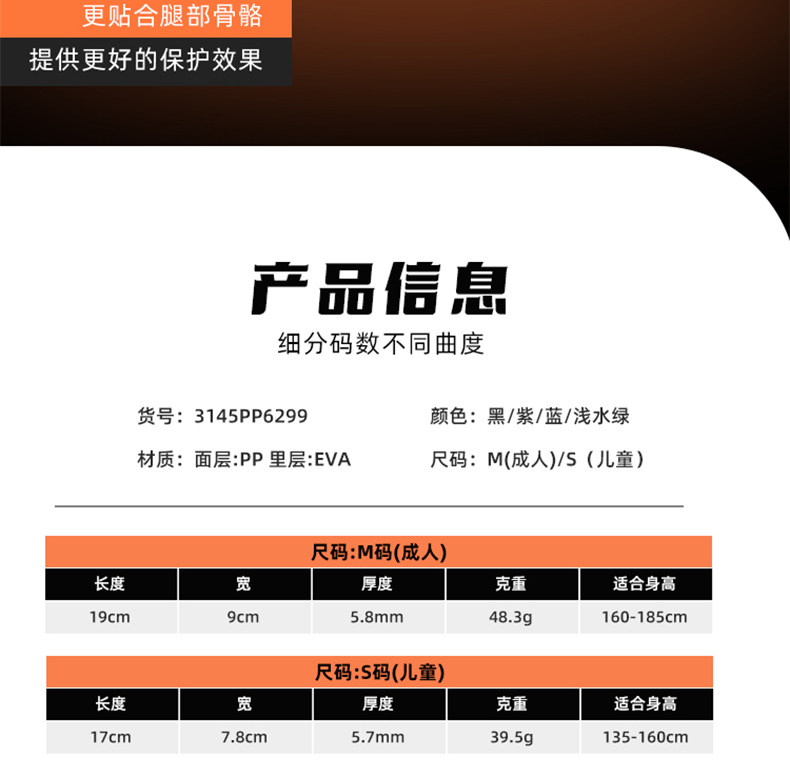 更贴合腿部骨骼

提供更好的保护效果

产品信息

细分码数不同曲度

货号：3145PP6299

颜色：黑/紫/蓝/浅水绿

材质：面层:PP 里层:EVA

尺码：M(成人)/S（儿童）

尺码:M码(成人)

| 长度 | 宽 | 厚度 | 克重 | 适合身高 |
|---|---|---|---|---|
| 19cm | 9cm | 5.8mm | 48.3g | 160-185cm |

尺码:S码(儿童)

| 长度 | 宽 | 厚度 | 克重 | 适合身高 |
|---|---|---|---|---|
| 17cm | 7.8cm | 5.7mm | 39.5g | 135-160cm |